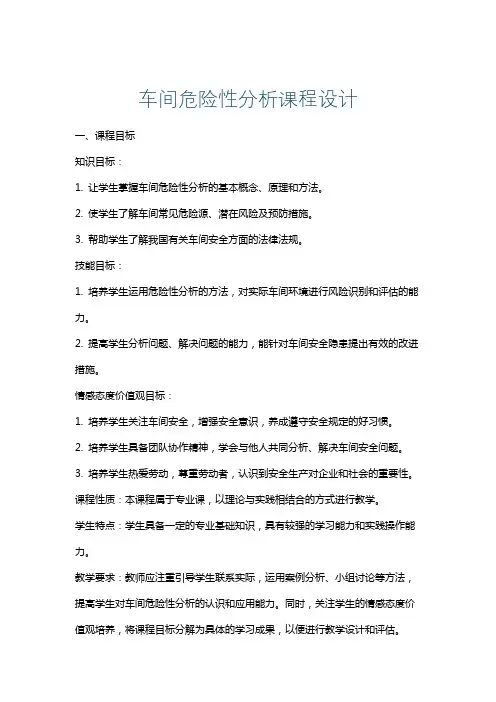 车间危险性分析课程设计

一、课程目标

知识目标：

1. 让学生掌握车间危险性分析的基本概念、原理和方法。

2. 使学生了解车间常见危险源、潜在风险及预防措施。

3. 帮助学生了解我国有关车间安全方面的法律法规。

技能目标：

1. 培养学生运用危险性分析的方法，对实际车间环境进行风险识别和评估的能力。

2. 提高学生分析问题、解决问题的能力，能针对车间安全隐患提出有效的改进措施。

情感态度价值观目标：

1. 培养学生关注车间安全，增强安全意识，养成遵守安全规定的好习惯。

2. 培养学生具备团队协作精神，学会与他人共同分析、解决车间安全问题。

3. 培养学生热爱劳动，尊重劳动者，认识到安全生产对企业和社会的重要性。

课程性质：本课程属于专业课，以理论与实践相结合的方式进行教学。

学生特点：学生具备一定的专业基础知识，具有较强的学习能力和实践操作能力。

教学要求：教师应注重引导学生联系实际，运用案例分析、小组讨论等方法，提高学生对车间危险性分析的认识和应用能力。同时，关注学生的情感态度价值观培养，将课程目标分解为具体的学习成果，以便进行教学设计和评估。